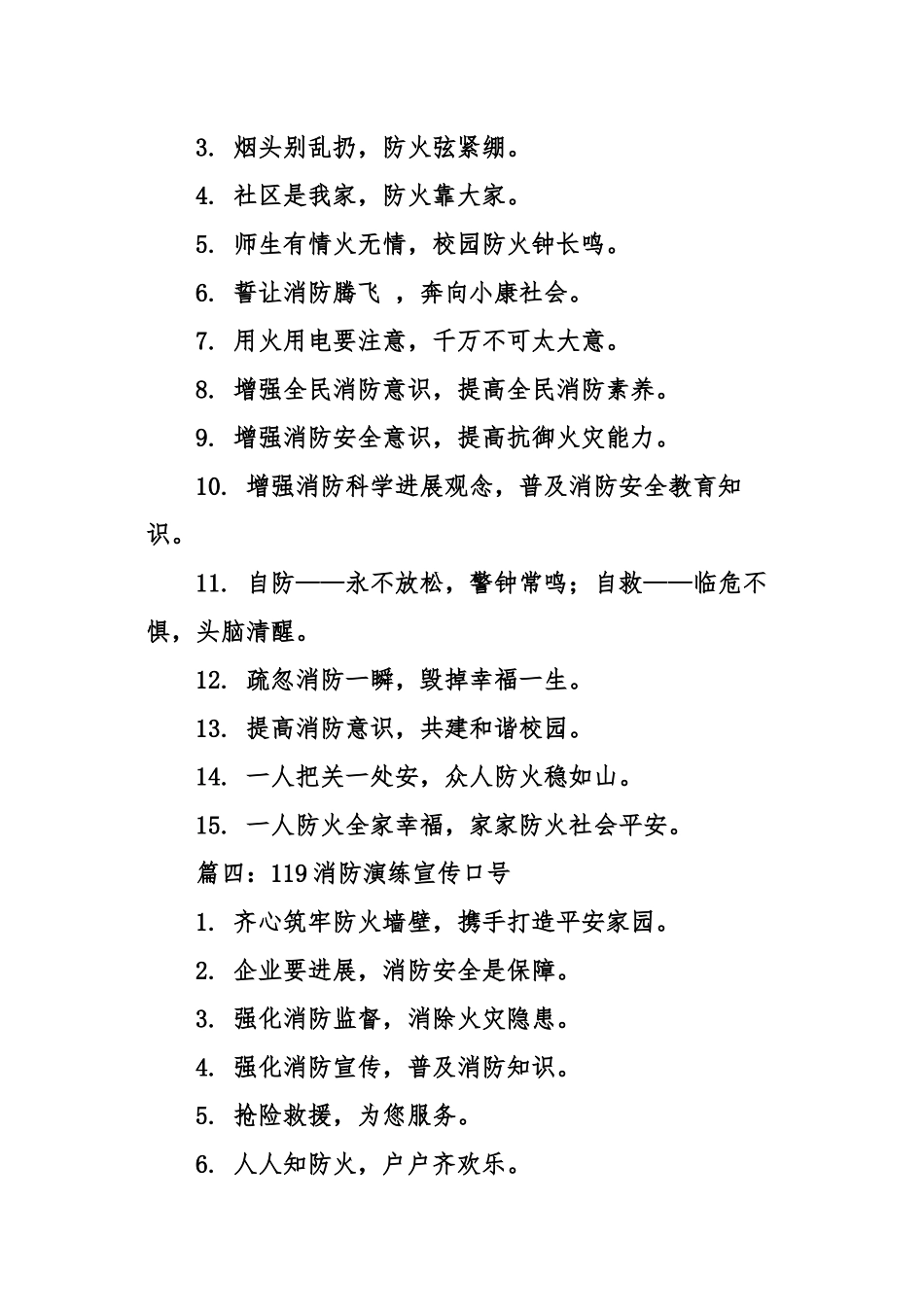 3. 烟头别乱扔，防火弦紧绷。

4. 社区是我家，防火靠大家。

5. 师生有情火无情，校园防火钟长鸣。

6. 誓让消防腾飞 ，奔向小康社会。

7. 用火用电要注意，千万不可太大意。

8. 增强全民消防意识，提高全民消防素养。

9. 增强消防安全意识，提高抗御火灾能力。

10. 增强消防科学进展观念，普及消防安全教育知识。

11. 自防——永不放松，警钟常鸣；自救——临危不惧，头脑清醒。

12. 疏忽消防一瞬，毁掉幸福一生。

13. 提高消防意识，共建和谐校园。

14. 一人把关一处安，众人防火稳如山。

15. 一人防火全家幸福，家家防火社会平安。

篇四：119消防演练宣传口号

1. 齐心筑牢防火墙壁，携手打造平安家园。

2. 企业要进展，消防安全是保障。

3. 强化消防监督，消除火灾隐患。

4. 强化消防宣传，普及消防知识。

5. 抢险救援，为您服务。

6. 人人知防火，户户齐欢乐。